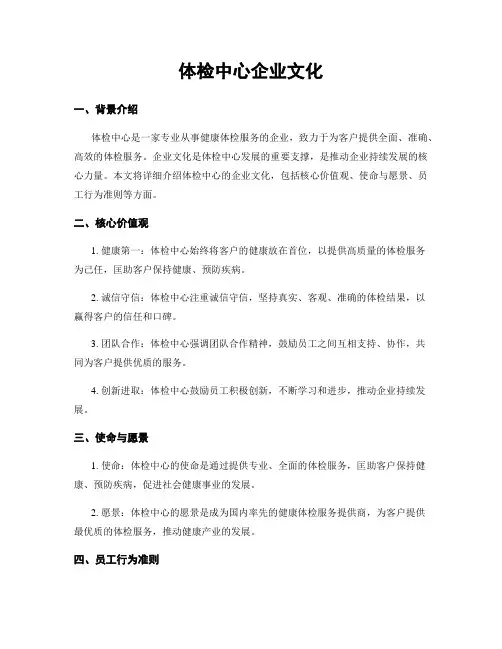 体检中心企业文化

一、背景介绍

体检中心是一家专业从事健康体检服务的企业，致力于为客户提供全面、准确、高效的体检服务。企业文化是体检中心发展的重要支撑，是推动企业持续发展的核心力量。本文将详细介绍体检中心的企业文化，包括核心价值观、使命与愿景、员工行为准则等方面。

二、核心价值观

1. 健康第一：体检中心始终将客户的健康放在首位，以提供高质量的体检服务为己任，匡助客户保持健康、预防疾病。

2. 诚信守信：体检中心注重诚信守信，坚持真实、客观、准确的体检结果，以赢得客户的信任和口碑。

3. 团队合作：体检中心强调团队合作精神，鼓励员工之间互相支持、协作，共同为客户提供优质的服务。

4. 创新进取：体检中心鼓励员工积极创新，不断学习和进步，推动企业持续发展。

三、使命与愿景

1. 使命：体检中心的使命是通过提供专业、全面的体检服务，匡助客户保持健康、预防疾病，促进社会健康事业的发展。

2. 愿景：体检中心的愿景是成为国内率先的健康体检服务提供商，为客户提供最优质的体检服务，推动健康产业的发展。

四、员工行为准则